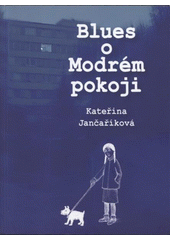 Blues o Modrém pokoji

Kateřina Jančaříková